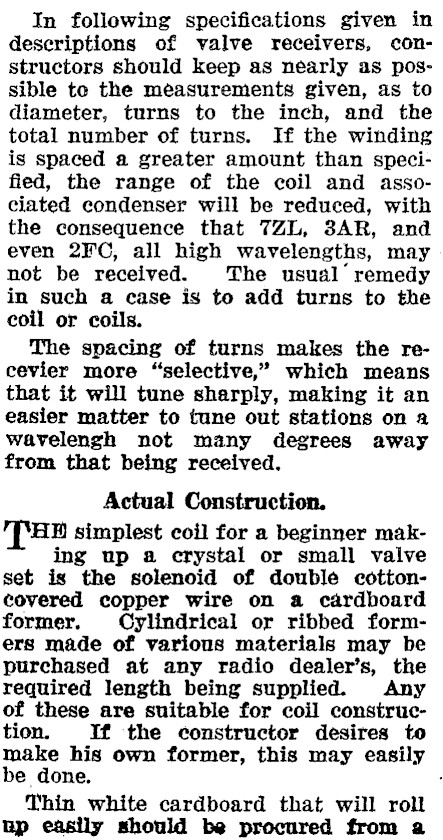 In following specifications given in descriptions of valve receivers, constructors should keep as nearly as possible to the measurements given, as to diameter, turns to the inch, and the total number of turns. If the winding is spaced a greater amount than specified, the range of the coil and associated condenser will be reduced, with the consequence that 7ZL, 3AR, and even 2FC, all high wavelengths, may not be received. The usual remedy in such a case is to add turns to the coil or coils.

The spacing of turns makes the recevier more "selective," which means that it will tune sharply, making it an easier matter to tune out stations on a wavelengh not many degrees away from that being received.

Actual Construction.

THE simplest coil for a beginner making up a crystal or small valve set is the solenoid of double cotton-covered copper wire on a cardboard former. Cylindrical or ribbed formers made of various materials may be purchased at any radio dealer's, the required length being supplied. Any of these are suitable for coil construction. If the constructor desires to make his own former, this may easily be done.

Thin white cardboard that will roll up easily should be procured from a